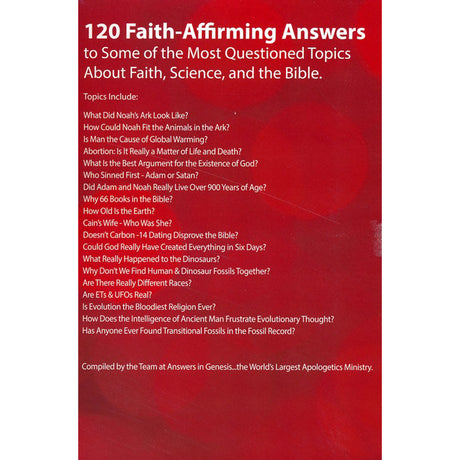 120 Faith-Affirming Answers
to Some of the Most Questioned Topics About Faith, Science, and the Bible.

Topics Include:

What Did Noah's Ark Look Like?
How Could Noah Fit the Animals in the Ark?
Is Man the Cause of Global Warming?
Abortion: Is It Really a Matter of Life and Death?
What Is the Best Argument for the Existence of God?
Who Sinned First - Adam or Satan?
Did Adam and Noah Really Live Over 900 Years of Age?
Why 66 Books in the Bible?
How Old Is the Earth?
Cain's Wife - Who Was She?
Doesn't Carbon -14 Dating Disprove the Bible?
Could God Really Have Created Everything in Six Days?
What Really Happened to the Dinosaurs?
Why Don't We Find Human & Dinosaur Fossils Together?
Are There Really Different Races?
Are ETs & UFOs Real?
Is Evolution the Bloodiest Religion Ever?
How Does the Intelligence of Ancient Man Frustrate Evolutionary Thought?
Has Anyone Ever Found Transitional Fossils in the Fossil Record?

Compiled by the Team at Answers in Genesis...the World's Largest Apologetics Ministry.